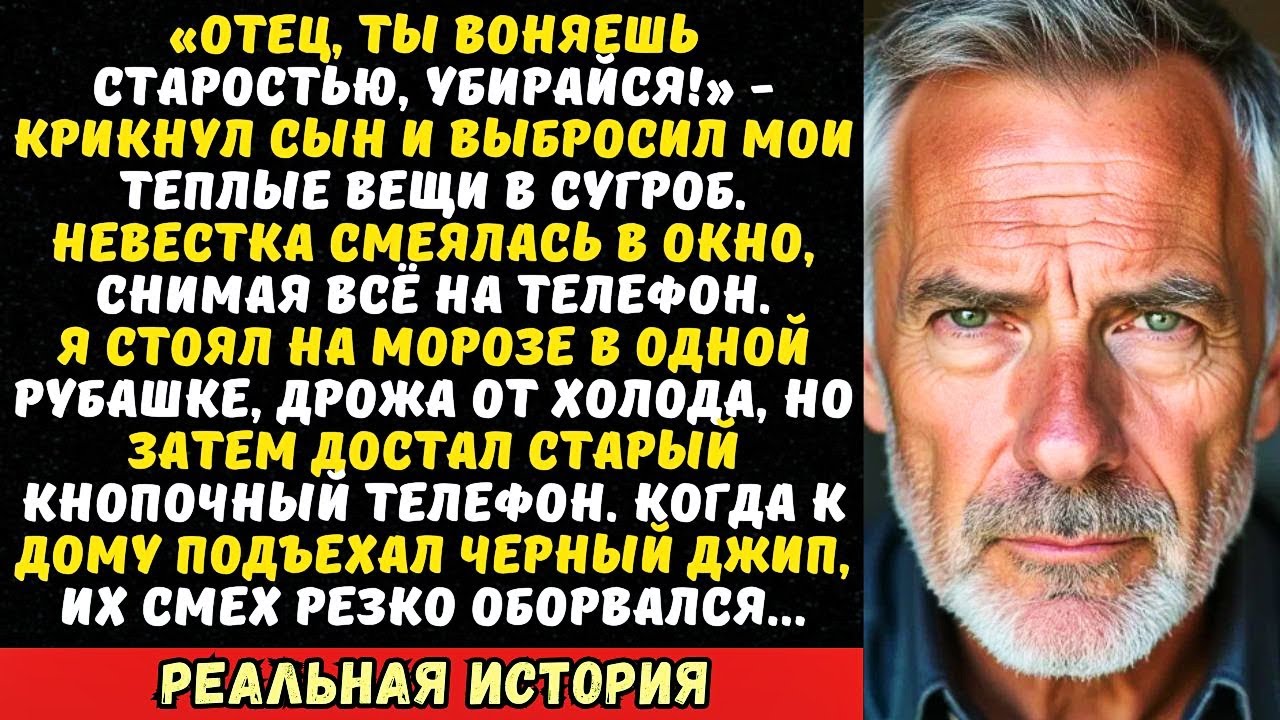 «ОТЕЦ, ТЫ ВОНЯЕШЬ СТАРОСТЬЮ, УБИРАЙСЯ!» - КРИКНУЛ СЫН И ВЫБРОСИЛ МОИ ТЕПЛЫЕ ВЕЩИ В СУГРОБ. НЕВЕСТКА СМЕЯЛАСЬ В ОКНО, СНИМАЯ ВСЁ НА ТЕЛЕФОН. Я СТОЯЛ НА МОРОЗЕ В ОДНОЙ РУБАШКЕ, ДРОЖА ОТ ХОЛОДА, НО ЗАТЕМ ДОСТАЛ СТАРЫЙ КНОПОЧНЫЙ ТЕЛЕФОН. КОГДА К ДОМУ ПОДЪЕХАЛ ЧЕРНЫЙ ДЖИП, ИХ СМЕХ РЕЗКО ОБОРВАЛСЯ...

РЕАЛЬНАЯ ИСТОРИЯ